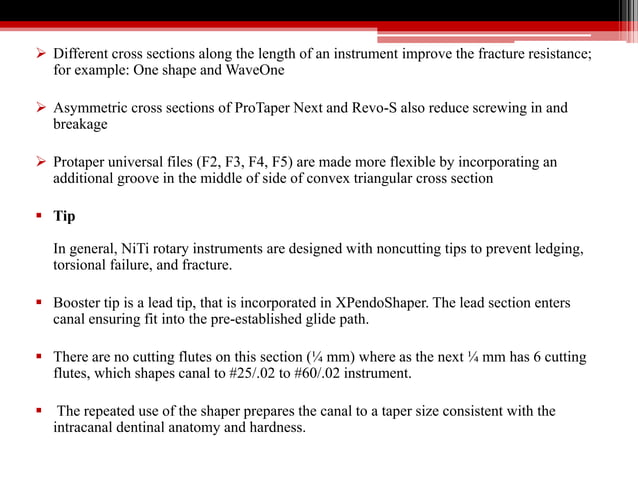 ➢ Different cross sections along the length of an instrument improve the fracture resistance; for example: One shape and WaveOne

➢ Asymmetric cross sections of ProTaper Next and Revo-S also reduce screwing in and breakage

➢ Protaper universal files (F2, F3, F4, F5) are made more flexible by incorporating an additional groove in the middle of side of convex triangular cross section

▪ Tip

In general, NiTi rotary instruments are designed with noncutting tips to prevent ledging, torsional failure, and fracture.

▪ Booster tip is a lead tip, that is incorporated in XPendoShaper. The lead section enters canal ensuring fit into the pre-established glide path.

▪ There are no cutting flutes on this section (¼ mm) where as the next ¼ mm has 6 cutting flutes, which shapes canal to #25/.02 to #60/.02 instrument.

▪ The repeated use of the shaper prepares the canal to a taper size consistent with the intracanal dentinal anatomy and hardness.